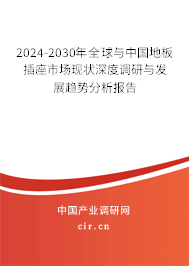 2024-2030年全球与中国地板插座市场现状深度调研与发展趋势分析报告

中国产业调研网

cir.cn